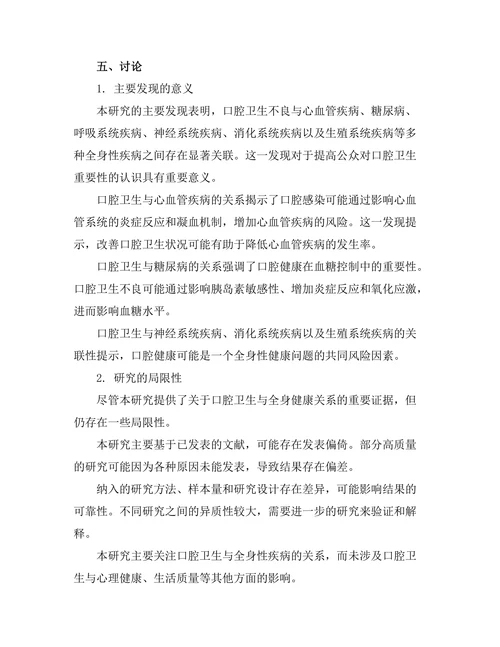 五、讨论

1. 主要发现的意义

本研究的主要发现表明，口腔卫生不良与心血管疾病、糖尿病、呼吸系统疾病、神经系统疾病、消化系统疾病以及生殖系统疾病等多种全身性疾病之间存在显著关联。这一发现对于提高公众对口腔卫生重要性的认识具有重要意义。

口腔卫生与心血管疾病的关系揭示了口腔感染可能通过影响心血管系统的炎症反应和凝血机制，增加心血管疾病的风险。这一发现提示，改善口腔卫生状况可能有助于降低心血管疾病的发生率。

口腔卫生与糖尿病的关系强调了口腔健康在血糖控制中的重要性。口腔卫生不良可能通过影响胰岛素敏感性、增加炎症反应和氧化应激，进而影响血糖水平。

口腔卫生与神经系统疾病、消化系统疾病以及生殖系统疾病的关联性提示，口腔健康可能是一个全身性健康问题的共同风险因素。

2. 研究的局限性

尽管本研究提供了关于口腔卫生与全身健康关系的重要证据，但仍存在一些局限性。

本研究主要基于已发表的文献，可能存在发表偏倚。部分高质量的研究可能因为各种原因未能发表，导致结果存在偏差。

纳入的研究方法、样本量和研究设计存在差异，可能影响结果的可靠性。不同研究之间的异质性较大，需要进一步的研究来验证和解释。

本研究主要关注口腔卫生与全身性疾病的关系，而未涉及口腔卫生与心理健康、生活质量等其他方面的影响。